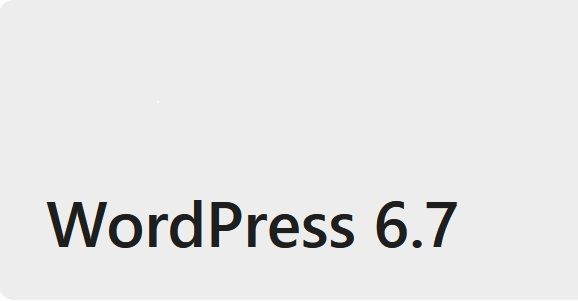 WordPress 6.7